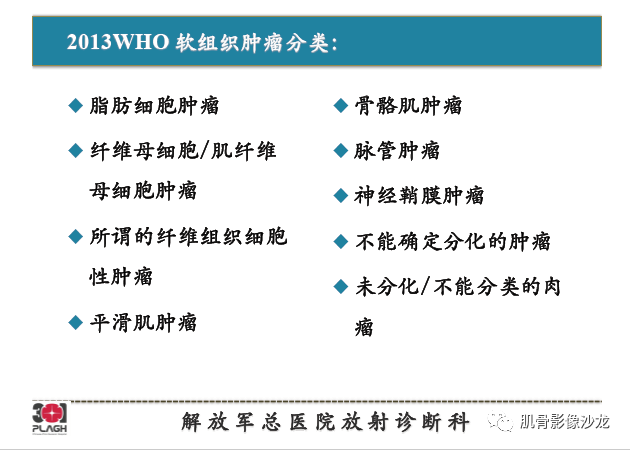 2013WHO 软组织肿瘤分类:

◆ 脂肪细胞肿瘤

◆ 纤维母细胞/肌纤维母细胞肿瘤

◆ 所谓的纤维组织细胞性肿瘤

◆ 平滑肌肿瘤

◆ 骨骼肌肿瘤

◆ 脉管肿瘤

◆ 神经鞘膜肿瘤

◆ 不能确定分化的肿瘤

◆ 未分化/不能分类的肉瘤

301 PLAGH

解放军总医院放射诊断科

肌骨影像沙龙